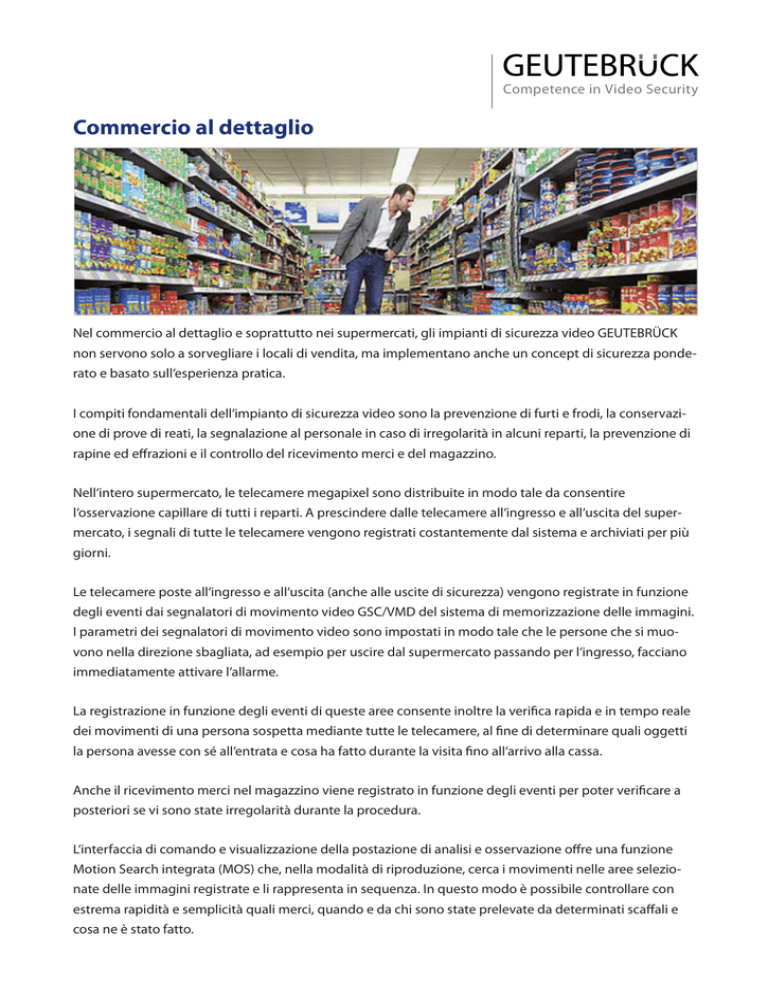 GEUTEBRÜCK
Competence in Video Security

Commercio al dettaglio

Nel commercio al dettaglio e soprattutto nei supermercati, gli impianti di sicurezza video GEUTEBRÜCK non servono solo a sorvegliare i locali di vendita, ma implementano anche un concept di sicurezza ponderato e basato sull'esperienza pratica.

I compiti fondamentali dell'impianto di sicurezza video sono la prevenzione di furti e frodi, la conservazione di prove di reati, la segnalazione al personale in caso di irregolarità in alcuni reparti, la prevenzione di rapine ed effrazioni e il controllo del ricevimento merci e del magazzino.

Nell'intero supermercato, le telecamere megapixel sono distribuite in modo tale da consentire l'osservazione capillare di tutti i reparti. A prescindere dalle telecamere all'ingresso e all'uscita del supermercato, i segnali di tutte le telecamere vengono registrati costantemente dal sistema e archiviati per più giorni.

Le telecamere poste all'ingresso e all'uscita (anche alle uscite di sicurezza) vengono registrate in funzione degli eventi dai segnalatori di movimento video GSC/VMD del sistema di memorizzazione delle immagini. I parametri dei segnalatori di movimento video sono impostati in modo tale che le persone che si muovono nella direzione sbagliata, ad esempio per uscire dal supermercato passando per l'ingresso, facciano immediatamente attivare l'allarme.

La registrazione in funzione degli eventi di queste aree consente inoltre la verifica rapida e in tempo reale dei movimenti di una persona sospetta mediante tutte le telecamere, al fine di determinare quali oggetti la persona avesse con sé all'entrata e cosa ha fatto durante la visita fino all'arrivo alla cassa.

Anche il ricevimento merci nel magazzino viene registrato in funzione degli eventi per poter verificare a posteriori se vi sono state irregolarità durante la procedura.

L'interfaccia di comando e visualizzazione della postazione di analisi e osservazione offre una funzione Motion Search integrata (MOS) che, nella modalità di riproduzione, cerca i movimenti nelle aree selezionate delle immagini registrate e li rappresenta in sequenza. In questo modo è possibile controllare con estrema rapidità e semplicità quali merci, quando e da chi sono state prelevate da determinati scaffali e cosa ne è stato fatto.